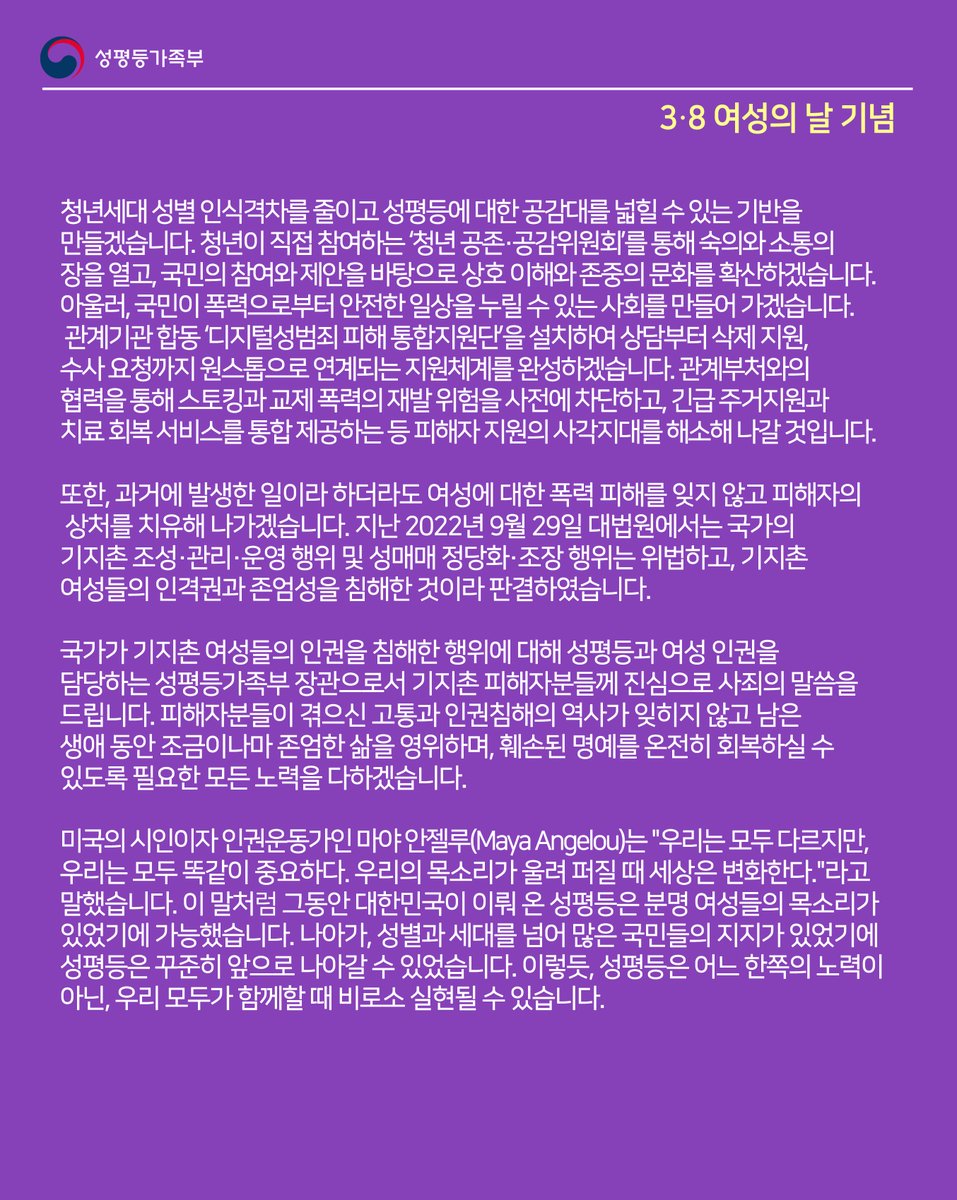 성평등가족부

3·8 여성의 날 기념

청년세대 성별 인식격차를 줄이고 성평등에 대한 공감대를 넓힐 수 있는 기반을 만들겠습니다. 청년이 직접 참여하는 '청년 공존·공감위원회'를 통해 숙의와 소통의 장을 열고, 국민의 참여와 제안을 바탕으로 상호 이해와 존중의 문화를 확산하겠습니다. 아울러, 국민이 폭력으로부터 안전한 일상을 누릴 수 있는 사회를 만들어 가겠습니다. 관계기관 합동 '디지털성범죄 피해 통합지원단'을 설치하여 상담부터 삭제 지원, 수사 요청까지 원스톱으로 연계되는 지원체계를 완성하겠습니다. 관계부처와의 협력을 통해 스토킹과 교제 폭력의 재발 위험을 사전에 차단하고, 긴급 주거지원과 치료 회복 서비스를 통합 제공하는 등 피해자 지원의 사각지대를 해소해 나갈 것입니다.

또한, 과거에 발생한 일이라 하더라도 여성에 대한 폭력 피해를 잊지 않고 피해자의 상처를 치유해 나가겠습니다. 지난 2022년 9월 29일 대법원에서는 국가의 기지촌 조성·관리·운영 행위 및 성매매 정당화·조장 행위는 위법하고, 기지촌 여성들의 인격권과 존엄성을 침해한 것이라 판결하였습니다.

국가가 기지촌 여성들의 인권을 침해한 행위에 대해 성평등과 여성 인권을 담당하는 성평등가족부 장관으로서 기지촌 피해자분들께 진심으로 사죄의 말씀을 드립니다. 피해자분들이 겪으신 고통과 인권침해의 역사가 잊히지 않고 남은 생애 동안 조금이나마 존엄한 삶을 영위하며, 훼손된 명예를 온전히 회복하실 수 있도록 필요한 모든 노력을 다하겠습니다.

미국의 시인이자 인권운동가인 마야 안젤루(Maya Angelou)는 "우리는 모두 다르지만, 우리는 모두 똑같이 중요하다. 우리의 목소리가 울려 퍼질 때 세상은 변화한다."라고 말했습니다. 이 말처럼 그동안 대한민국이 이뤄 온 성평등은 분명 여성들의 목소리가 있었기에 가능했습니다. 나아가, 성별과 세대를 넘어 많은 국민들의 지지가 있었기에 성평등은 꾸준히 앞으로 나아갈 수 있었습니다. 이렇듯, 성평등은 어느 한쪽의 노력이 아닌, 우리 모두가 함께할 때 비로소 실현될 수 있습니다.